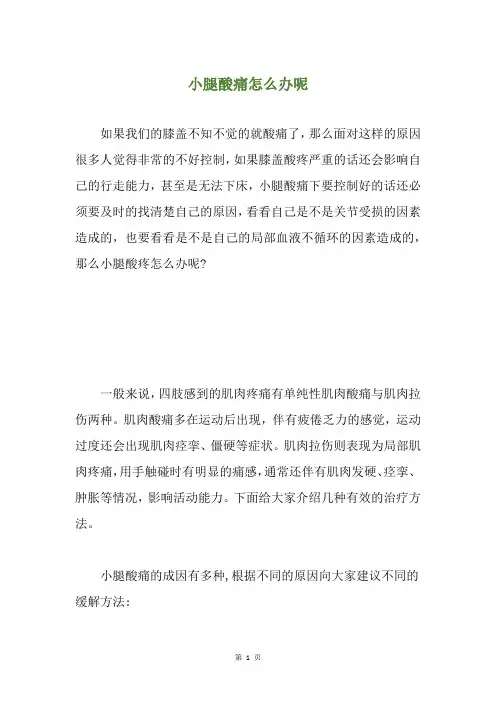 小腿酸痛怎么办呢

如果我们的膝盖不知不觉的就酸痛了，那么面对这样的原因很多人觉得非常的不好控制，如果膝盖酸疼严重的话还会影响自己的行走能力，甚至是无法下床，小腿酸痛下要控制好的话还必须要及时的找清楚自己的原因，看看自己是不是关节受损的因素造成的，也要看看是不是自己的局部血液不循环的因素造成的，那么小腿酸疼怎么办呢？

一般来说，四肢感到的肌肉疼痛有单纯性肌肉酸痛与肌肉拉伤两种。肌肉酸痛多在运动后出现，伴有疲倦乏力的感觉，运动过度还会出现肌肉痉挛、僵硬等症状。肌肉拉伤则表现为局部肌肉疼痛，用手触碰时有明显的痛感，通常还伴有肌肉发硬、痉挛、肿胀等情况，影响活动能力。下面给大家介绍几种有效的治疗方法。

小腿酸痛的成因有多种，根据不同的原因向大家建议不同的缓解方法：

第 1 页